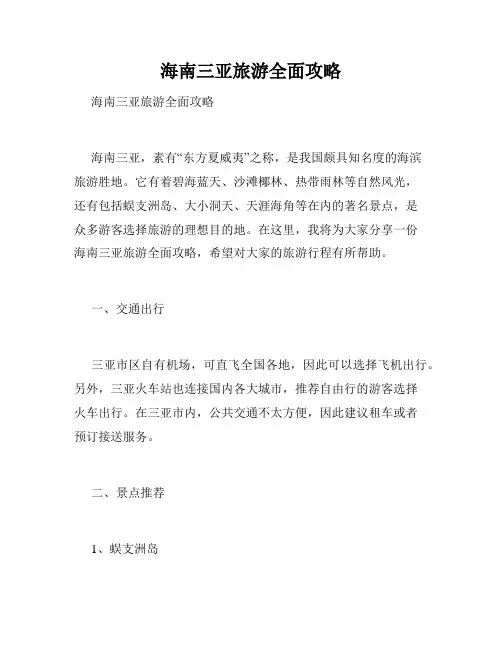 海南三亚旅游全面攻略

海南三亚旅游全面攻略

海南三亚，素有“东方夏威夷”之称，是我国颇具知名度的海滨旅游胜地。它有着碧海蓝天、沙滩椰林、热带雨林等自然风光，还有包括蜈支洲岛、大小洞天、天涯海角等在内的著名景点，是众多游客选择旅游的理想目的地。在这里，我将为大家分享一份海南三亚旅游全面攻略，希望对大家的旅游行程有所帮助。

一、交通出行

三亚市区自有机场，可直飞全国各地，因此可以选择飞机出行。另外，三亚火车站也连接国内各大城市，推荐自由行的游客选择火车出行。在三亚市内，公共交通不太方便，因此建议租车或者预订接送服务。

二、景点推荐

1、蜈支洲岛